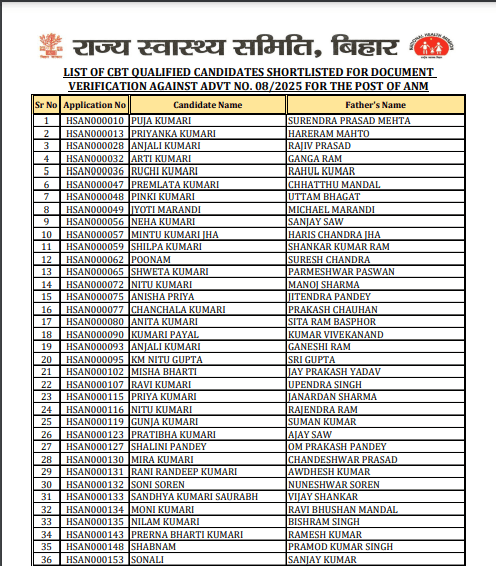 राज्य स्वास्थ्य समिति, बिहार

NATIONAL HEALTH MISSION

LIST OF CBT QUALIFIED CANDIDATES SHORTLISTED FOR DOCUMENT VERIFICATION AGAINST ADVT NO. 08/2025 FOR THE POST OF ANM

| Sr No | Application No | Candidate Name | Father's Name |
|---|---|---|---|
| 1 | HSAN000010 | PUJA KUMARI | SURENDRA PRASAD MEHTA |
| 2 | HSAN000013 | PRIYANKA KUMARI | HARERAM MAHTO |
| 3 | HSAN000028 | ANJALI KUMARI | RAJIV PRASAD |
| 4 | HSAN000032 | ARTI KUMARI | GANGA RAM |
| 5 | HSAN000036 | RUCHI KUMARI | RAHUL KUMAR |
| 6 | HSAN000047 | PREMLATA KUMARI | CHHATTHU MANDAL |
| 7 | HSAN000048 | PINKI KUMARI | UTTAM BHAGAT |
| 8 | HSAN000049 | JYOTI MARANDI | MICHAEL MARANDI |
| 9 | HSAN000056 | NEHA KUMARI | SANJAY SAW |
| 10 | HSAN000057 | MINTU KUMARI JHA | HARIS CHANDRA JHA |
| 11 | HSAN000059 | SHILPA KUMARI | SHANKAR KUMAR RAM |
| 12 | HSAN000062 | POONAM | SURESH CHANDRA |
| 13 | HSAN000065 | SHWETA KUMARI | PARMESHWAR PASWAN |
| 14 | HSAN000072 | NITU KUMARI | MANOJ SHARMA |
| 15 | HSAN000075 | ANISHA PRIYA | JITENDRA PANDEY |
| 16 | HSAN000077 | CHANCHALA KUMARI | PRAKASH CHAUHAN |
| 17 | HSAN000080 | ANITA KUMARI | SITA RAM BASPHOR |
| 18 | HSAN000090 | KUMARI PAYAL | KUMAR VIVEKANAND |
| 19 | HSAN000093 | ANJALI KUMARI | GANESHI RAM |
| 20 | HSAN000095 | KM NITU GUPTA | SRI GUPTA |
| 21 | HSAN000102 | MISHA BHARTI | JAY PRAKASH YADAV |
| 22 | HSAN000107 | RAVI KUMARI | UPENDRA SINGH |
| 23 | HSAN000115 | PRIYA KUMARI | JANARDAN SHARMA |
| 24 | HSAN000116 | NITU KUMARI | RAJENDRA RAM |
| 25 | HSAN000119 | GUNJA KUMARI | SUMAN KUMAR |
| 26 | HSAN000123 | PRATIBHA KUMARI | AJAY SAW |
| 27 | HSAN000127 | SHALINI PANDEY | OM PRAKASH PANDEY |
| 28 | HSAN000130 | MIRA KUMARI | CHANDESHWAR PRASAD |
| 29 | HSAN000131 | RANI RANDEEP KUMARI | AWDHESH KUMAR |
| 30 | HSAN000132 | SONI SOREN | NUNESHWAR SOREN |
| 31 | HSAN000133 | SANDHYA KUMARI SAURABH | VIJAY SHANKAR |
| 32 | HSAN000134 | MONI KUMARI | RAVI BHUSHAN MANDAL |
| 33 | HSAN000135 | NILAM KUMARI | BISHRAM SINGH |
| 34 | HSAN000143 | PRERNA BHARTI KUMARI | RAMESH KUMAR |
| 35 | HSAN000148 | SHABNAM | PRAMOD KUMAR SINGH |
| 36 | HSAN000153 | SONALI | SANJAY KUMAR |